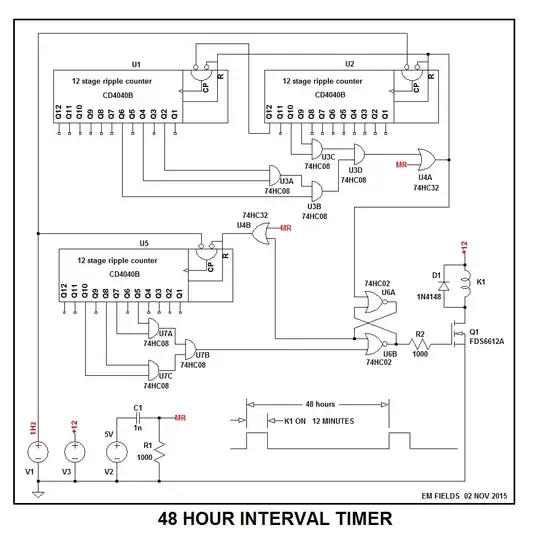 U1
12 stage ripple counter
CD4040B
CP R
Q12 Q11 Q10 Q9 Q8 Q7 Q6 Q5 Q4 Q3 Q2 Q1

U2
12 stage ripple counter
CD4040B
CP R
Q12 Q11 Q10 Q9 Q8 Q7 Q6 Q5 Q4 Q3 Q2 Q1

U3C
74HC08
U3D
74HC08
MR
U4A
74HC32
U3A
74HC08
U3B
74HC08

74HC32
U4B
MR

U5
12 stage ripple counter
CD4040B
CP R
Q12 Q11 Q10 Q9 Q8 Q7 Q6 Q5 Q4 Q3 Q2 Q1

U7A
74HC08
U7B
74HC08
U7C
74HC08

74HC02
U6A
U6B
74HC02
R2
1000

+12
D1
1N4148
K1
Q1
FDS6612A

1Hz
V1
+12
V3
5V
V2
C1
1n
MR
R1
1000

48 hours
K1 ON 12 MINUTES

EM FIELDS 02 NOV 2015

48 HOUR INTERVAL TIMER